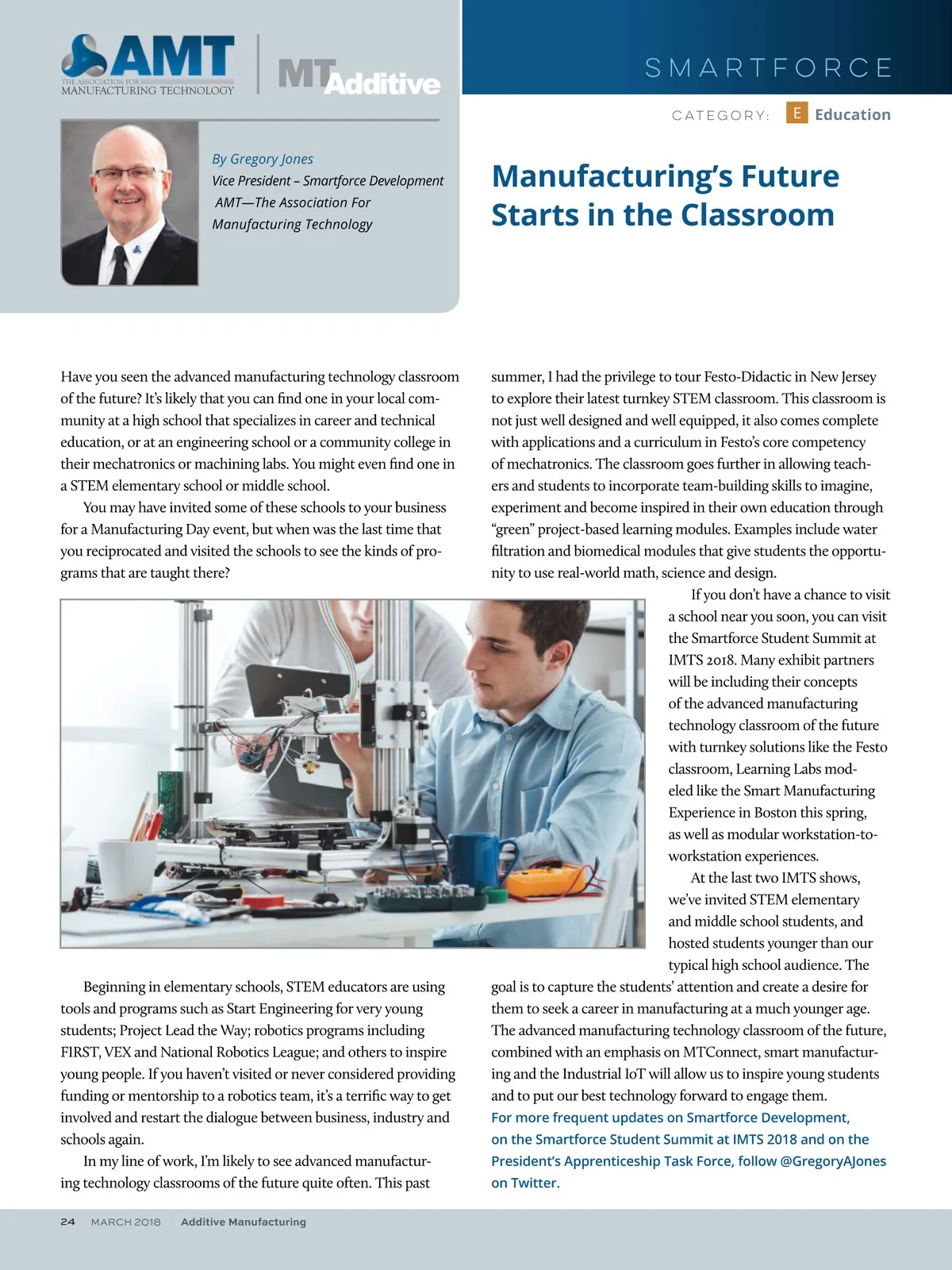 AMT
THE ASSOCIATION FOR MANUFACTURING TECHNOLOGY

MT Additive

SMARTFORCE

CATEGORY: E Education

By Gregory Jones
Vice President – Smartforce Development
AMT—The Association For Manufacturing Technology

Manufacturing's Future Starts in the Classroom

Have you seen the advanced manufacturing technology classroom of the future? It's likely that you can find one in your local community at a high school that specializes in career and technical education, or at an engineering school or a community college in their mechatronics or machining labs. You might even find one in a STEM elementary school or middle school.

You may have invited some of these schools to your business for a Manufacturing Day event, but when was the last time that you reciprocated and visited the schools to see the kinds of programs that are taught there?

Beginning in elementary schools, STEM educators are using tools and programs such as Start Engineering for very young students; Project Lead the Way; robotics programs including FIRST, VEX and National Robotics League; and others to inspire young people. If you haven't visited or never considered providing funding or mentorship to a robotics team, it's a terrific way to get involved and restart the dialogue between business, industry and schools again.

In my line of work, I'm likely to see advanced manufacturing technology classrooms of the future quite often. This past summer, I had the privilege to tour Festo-Didactic in New Jersey to explore their latest turnkey STEM classroom. This classroom is not just well designed and well equipped, it also comes complete with applications and a curriculum in Festo's core competency of mechatronics. The classroom goes further in allowing teachers and students to incorporate team-building skills to imagine, experiment and become inspired in their own education through "green" project-based learning modules. Examples include water filtration and biomedical modules that give students the opportunity to use real-world math, science and design.

If you don't have a chance to visit a school near you soon, you can visit the Smartforce Student Summit at IMTS 2018. Many exhibit partners will be including their concepts of the advanced manufacturing technology classroom of the future with turnkey solutions like the Festo classroom, Learning Labs modeled like the Smart Manufacturing Experience in Boston this spring, as well as modular workstation-to-workstation experiences.

At the last two IMTS shows, we've invited STEM elementary and middle school students, and hosted students younger than our typical high school audience. The goal is to capture the students' attention and create a desire for them to seek a career in manufacturing at a much younger age. The advanced manufacturing technology classroom of the future, combined with an emphasis on MTConnect, smart manufacturing and the Industrial IoT will allow us to inspire young students and to put our best technology forward to engage them.

For more frequent updates on Smartforce Development, on the Smartforce Student Summit at IMTS 2018 and on the President's Apprenticeship Task Force, follow @GregoryAJones on Twitter.

24 MARCH 2018 Additive Manufacturing